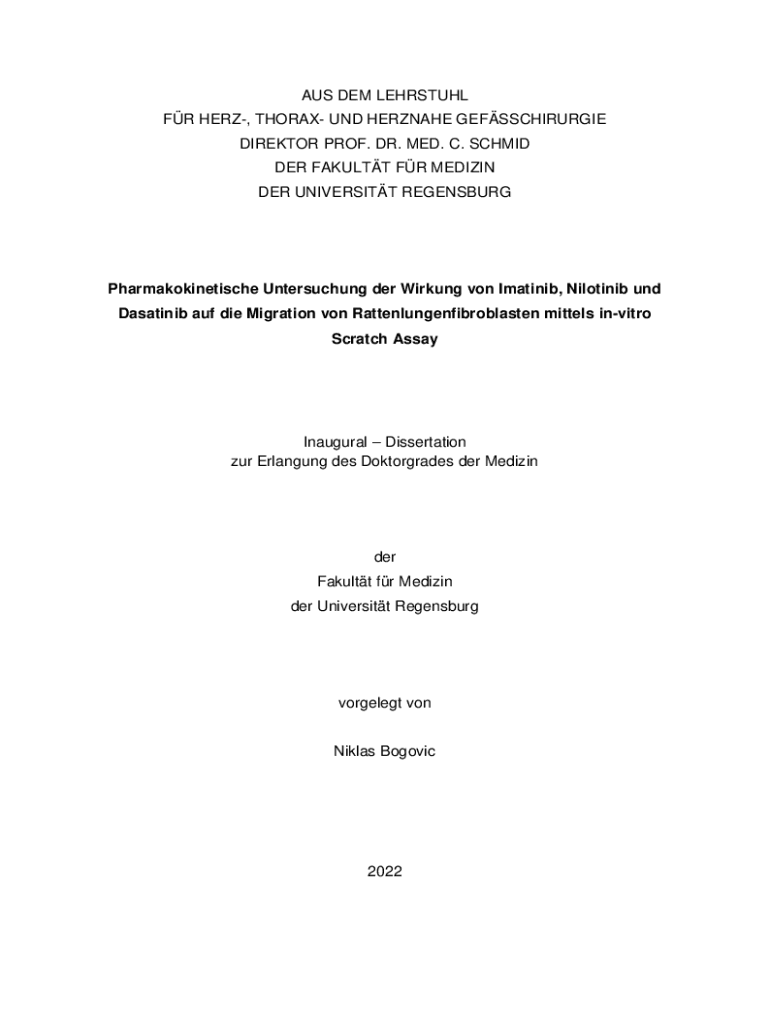 AUS DEM LEHRSTUHL
FÜR HERZ-, THORAX- UND HERZNAHE GEFÄSSCHIRURGIE
DIREKTOR PROF. DR. MED. C. SCHMID
DER FAKULTÄT FÜR MEDIZIN
DER UNIVERSITÄT REGENSBURG

Pharmakokinetische Untersuchung der Wirkung von Imatinib, Nilotinib und Dasatinib auf die Migration von Rattenlungenfibroblasten mittels in-vitro Scratch Assay

Inaugural – Dissertation
zur Erlangung des Doktorgrades der Medizin

der
Fakultät für Medizin
der Universität Regensburg

vorgelegt von

Niklas Bogovic

2022